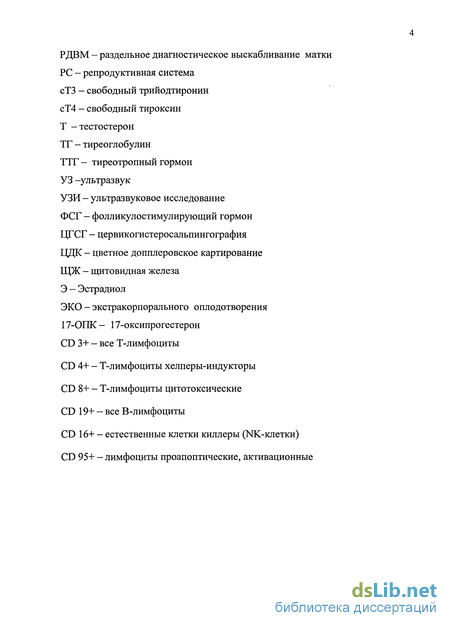 4

РДВМ – раздельное диагностическое выскабливание матки

РС – репродуктивная система

сТ3 – свободный трийодтиронин

сТ4 – свободный тироксин

Т – тестостерон

ТГ – тиреоглобулин

ТТГ – тиреотропный гормон

УЗ –ультразвук

УЗИ – ультразвуковое исследование

ФСГ – фолликулостимулирующий гормон

ЦГСГ – цервикогистеросальпингография

ЦДК – цветное допплеровское картирование

ЩЖ – щитовидная железа

Э – Эстрадиол

ЭКО – экстракорпорального оплодотворения

17-ОПК – 17-оксипрогестерон

CD 3+ – все Т-лимфоциты

CD 4+ – Т-лимфоциты хелперы-индукторы

CD 8+ – Т-лимфоциты цитотоксические

CD 19+ – все В-лимфоциты

CD 16+ – естественные клетки киллеры (NK-клетки)

CD 95+ – лимфоциты проапоптические, активационные

dsLib.net
библиотека диссертаций